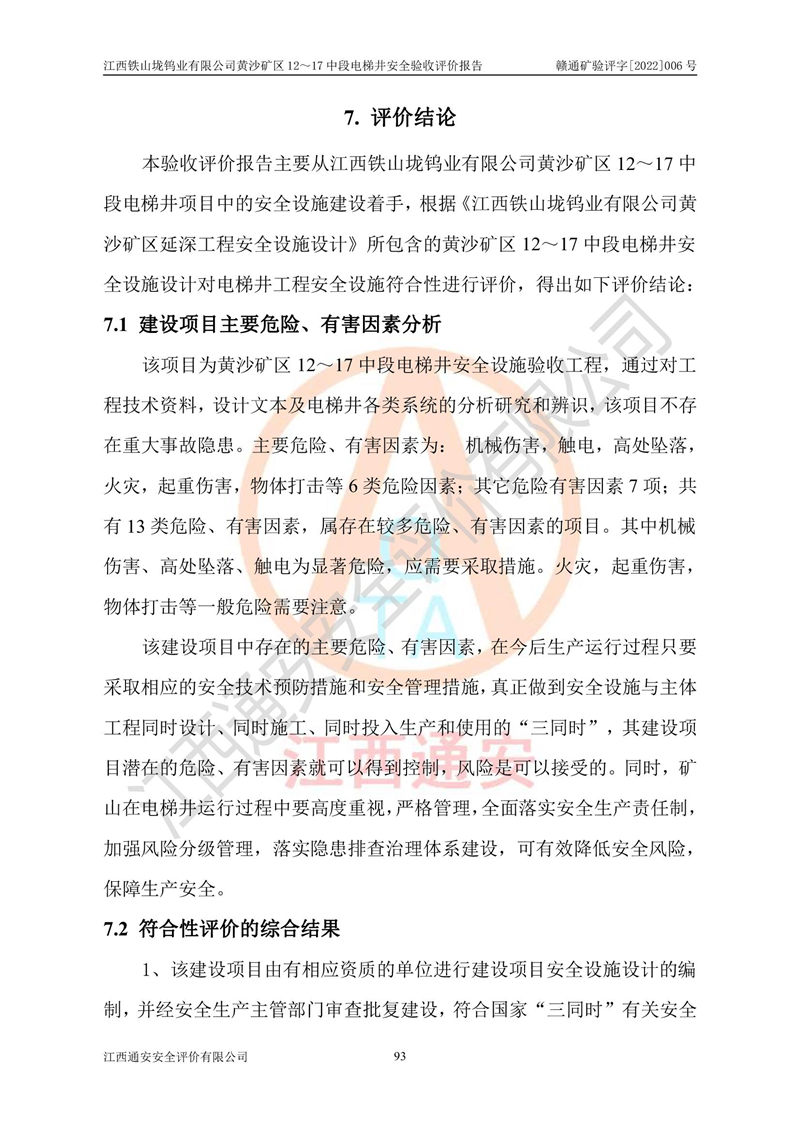 江西铁山垅钨业有限公司黄沙矿区12～17中段电梯井安全验收评价报告 赣通矿验评字[2022]006号

7. 评价结论

本验收评价报告主要从江西铁山垅钨业有限公司黄沙矿区12～17中段电梯井项目中的安全设施建设着手，根据《江西铁山垅钨业有限公司黄沙矿区延深工程安全设施设计》所包含的黄沙矿区12～17中段电梯井安全设施设计对电梯井工程安全设施符合性进行评价，得出如下评价结论：

7.1 建设项目主要危险、有害因素分析

该项目为黄沙矿区12～17中段电梯井安全设施验收工程，通过对工程技术资料，设计文本及电梯井各类系统的分析研究和辨识，该项目不存在重大事故隐患。主要危险、有害因素为：机械伤害，触电，高处坠落，火灾，起重伤害，物体打击等6类危险因素；其它危险有害因素7项；共有13类危险、有害因素，属存在较多危险、有害因素的项目。其中机械伤害、高处坠落、触电为显著危险，应需要采取措施。火灾，起重伤害，物体打击等一般危险需要注意。

该建设项目中存在的主要危险、有害因素，在今后生产运行过程只要采取相应的安全技术预防措施和安全管理措施，真正做到安全设施与主体工程同时设计、同时施工、同时投入生产和使用的“三同时”，其建设项目潜在的危险、有害因素就可以得到控制，风险是可以接受的。同时，矿山在电梯井运行过程中要高度重视，严格管理，全面落实安全生产责任制，加强风险分级管理，落实隐患排查治理体系建设，可有效降低安全风险，保障生产安全。

7.2 符合性评价的综合结果

1、该建设项目由有相应资质的单位进行建设项目安全设施设计的编制，并经安全生产主管部门审查批复建设，符合国家“三同时”有关安全

江西通安安全评价有限公司 93

江西通安安全评价有限公司
江西通安